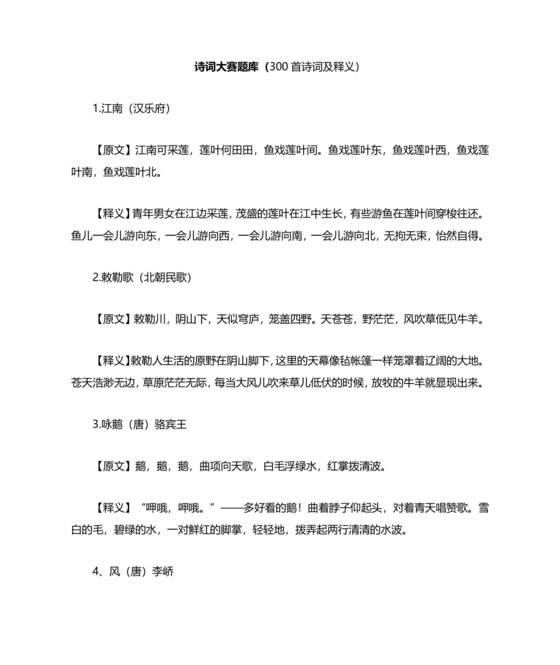 诗词大赛题库（300 首诗词及释义）

1.江南（汉乐府）

【原文】江南可采莲，莲叶何田田，鱼戏莲叶间。鱼戏莲叶东，鱼戏莲叶西，鱼戏莲叶南，鱼戏莲叶北。

【释义】青年男女在江边采莲，茂盛的莲叶在江中生长，有些游鱼在莲叶间穿梭往还。鱼儿一会儿游向东，一会儿游向西，一会儿游向南，一会儿游向北，无拘无束，怡然自得。

2.敕勒歌（北朝民歌）

【原文】敕勒川，阴山下，天似穹庐，笼盖四野。天苍苍，野茫茫，风吹草低见牛羊。

【释义】敕勒人生活的原野在阴山脚下，这里的天幕像毡帐篷一样笼罩着辽阔的大地。苍天浩渺无边，草原茫茫无际，每当大风儿吹来草儿低伏的时候，放牧的牛羊就显现出来。

3.咏鹅（唐）骆宾王

【原文】鹅，鹅，鹅，曲项向天歌，白毛浮绿水，红掌拨清波。

【释义】“呷哦，呷哦。”——多好看的鹅！曲着脖子仰起头，对着青天唱赞歌。雪白的毛，碧绿的水，一对鲜红的脚掌，轻轻地，拨弄起两行清清的水波。

4、风（唐）李峤